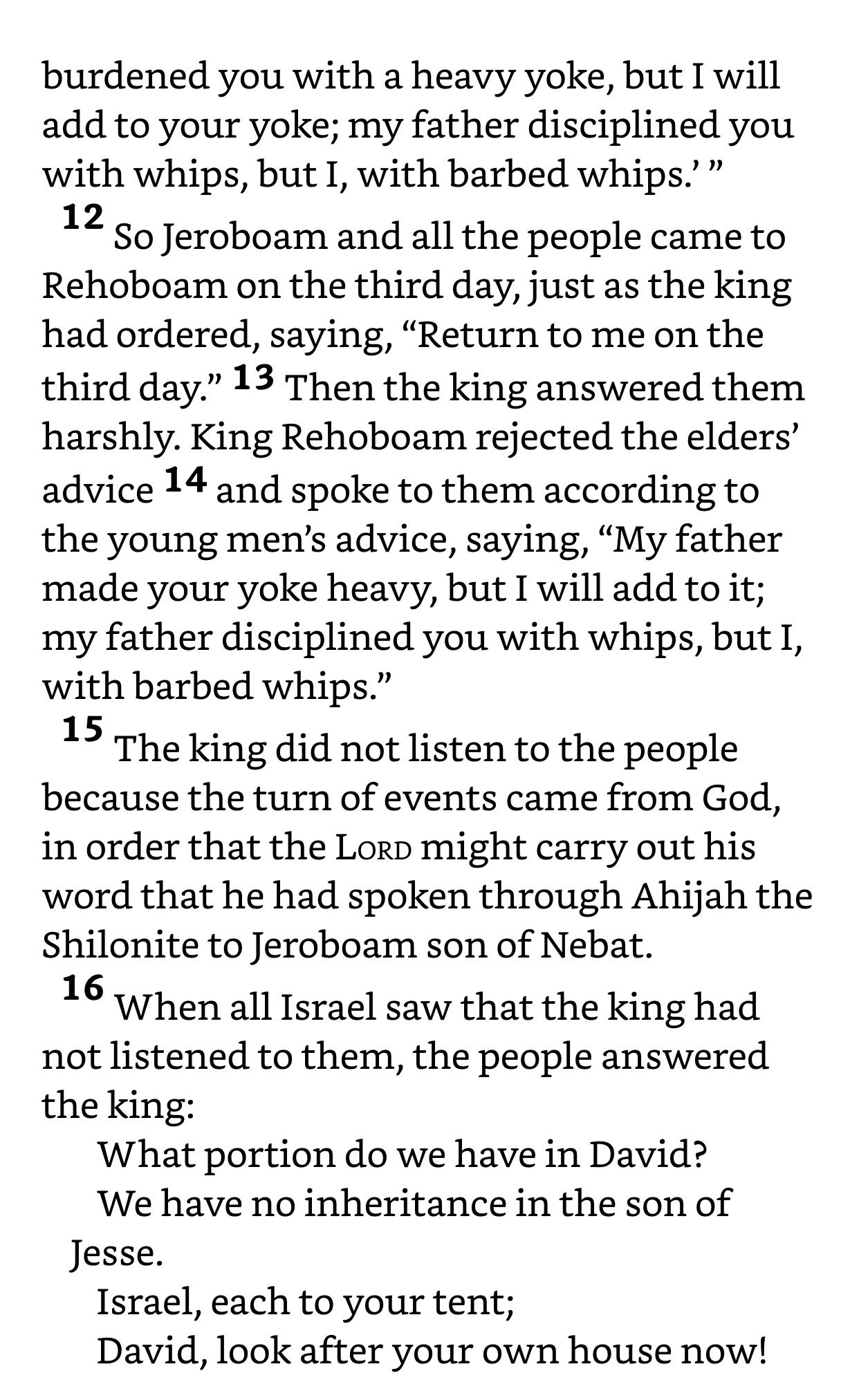 burdened you with a heavy yoke, but I will add to your yoke; my father disciplined you with whips, but I, with barbed whips.’ ”

12 So Jeroboam and all the people came to Rehoboam on the third day, just as the king had ordered, saying, “Return to me on the third day.” 13 Then the king answered them harshly. King Rehoboam rejected the elders’ advice 14 and spoke to them according to the young men’s advice, saying, “My father made your yoke heavy, but I will add to it; my father disciplined you with whips, but I, with barbed whips.”

15 The king did not listen to the people because the turn of events came from God, in order that the LORD might carry out his word that he had spoken through Ahijah the Shilonite to Jeroboam son of Nebat.

16 When all Israel saw that the king had not listened to them, the people answered the king:

What portion do we have in David?
We have no inheritance in the son of Jesse.
Israel, each to your tent;
David, look after your own house now!